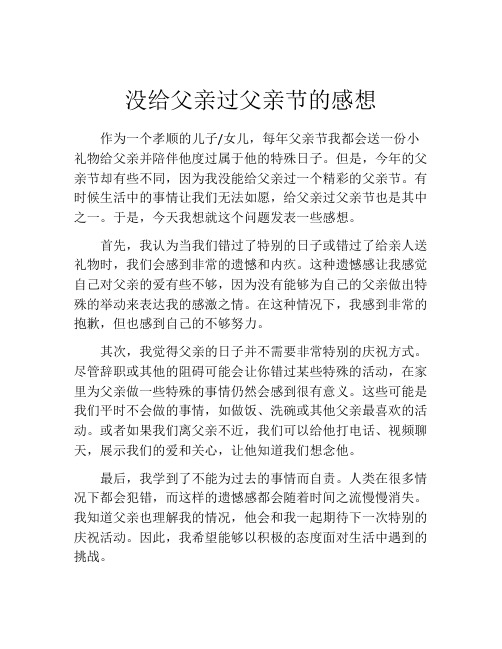 没给父亲过父亲节的感想

作为一个孝顺的儿子/女儿，每年父亲节我都会送一份小礼物给父亲并陪伴他度过属于他的特殊日子。但是，今年的父亲节却有些不同，因为我没能给父亲过一个精彩的父亲节。有时候生活中的事情让我们无法如愿，给父亲过父亲节也是其中之一。于是，今天我想就这个问题发表一些感想。

首先，我认为当我们错过了特别的日子或错过了给亲人送礼物时，我们会感到非常的遗憾和内疚。这种遗憾感让我感觉自己对父亲的爱有些不够，因为没有能够为自己的父亲做出特殊的举动来表达我的感激之情。在这种情况下，我感到非常的抱歉，但也感到自己的不够努力。

其次，我觉得父亲的日子并不需要非常特别的庆祝方式。尽管辞职或其他的阻碍可能会让你错过某些特殊的活动，在家里为父亲做一些特殊的事情仍然会感到很有意义。这些可能是我们平时不会做的事情，如做饭、洗碗或其他父亲最喜欢的活动。或者如果我们离父亲不近，我们可以给他打电话、视频聊天，展示我们的爱和关心，让他知道我们想念他。

最后，我学到了不能为过去的事情而自责。人类在很多情况下都会犯错，而这样的遗憾感都会随着时间之流慢慢消失。我知道父亲也理解我的情况，他会和我一起期待下一次特别的庆祝活动。因此，我希望能够以积极的态度面对生活中遇到的挑战。